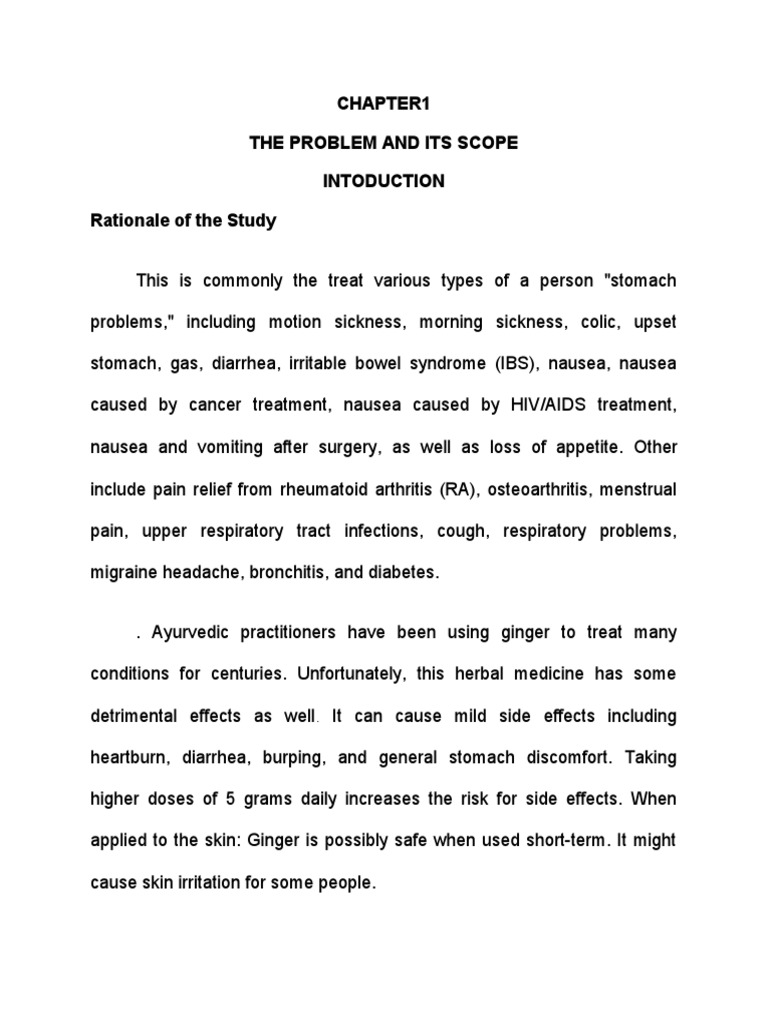 CHAPTER1

THE PROBLEM AND ITS SCOPE

INTODUCTION

Rationale of the Study

This is commonly the treat various types of a person "stomach problems," including motion sickness, morning sickness, colic, upset stomach, gas, diarrhea, irritable bowel syndrome (IBS), nausea, nausea caused by cancer treatment, nausea caused by HIV/AIDS treatment, nausea and vomiting after surgery, as well as loss of appetite. Other include pain relief from rheumatoid arthritis (RA), osteoarthritis, menstrual pain, upper respiratory tract infections, cough, respiratory problems, migraine headache, bronchitis, and diabetes.

. Ayurvedic practitioners have been using ginger to treat many conditions for centuries. Unfortunately, this herbal medicine has some detrimental effects as well. It can cause mild side effects including heartburn, diarrhea, burping, and general stomach discomfort. Taking higher doses of 5 grams daily increases the risk for side effects. When applied to the skin: Ginger is possibly safe when used short-term. It might cause skin irritation for some people.